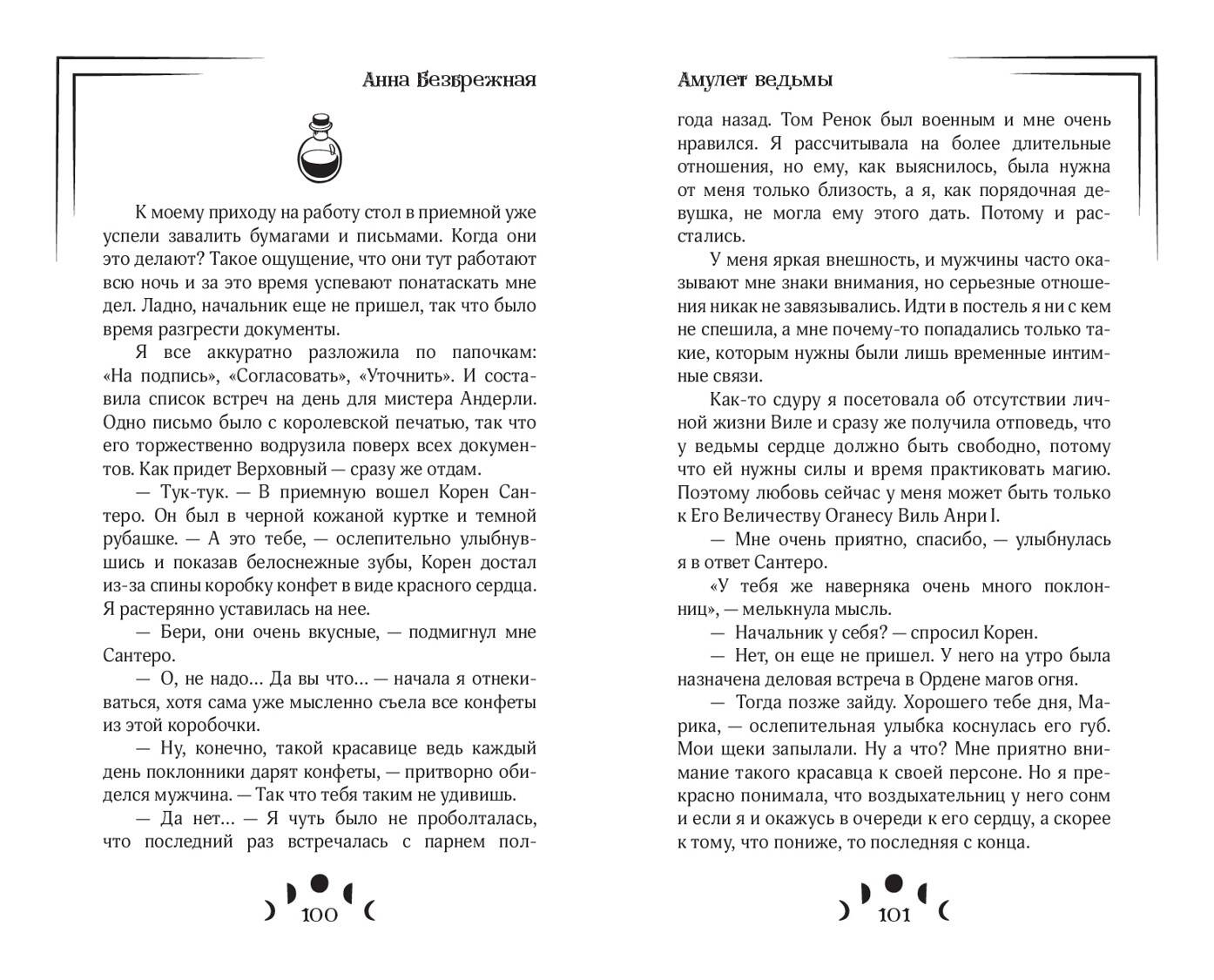 Анна Безбрежная

К моему приходу на работу стол в приемной уже успели завалить бумагами и письмами. Когда они это делают? Такое ощущение, что они тут работают всю ночь и за это время успевают понатаскать мне дел. Ладно, начальник еще не пришел, так что было время разгрести документы.

Я все аккуратно разложила по папочкам: «На подпись», «Согласовать», «Уточнить». И составила список встреч на день для мистера Андерли. Одно письмо было с королевской печатью, так что его торжественно водрузила поверх всех документов. Как придет Верховный — сразу же отдам.

— Тук-тук. — В приемную вошел Корен Сантеро. Он был в черной кожаной куртке и темной рубашке. — А это тебе, — ослепительно улыбнувшись и показав белоснежные зубы, Корен достал из-за спины коробку конфет в виде красного сердца. Я растерянно уставилась на нее.

— Бери, они очень вкусные, — подмигнул мне Сантеро.

— О, не надо... Да вы что... — начала я отнекиваться, хотя сама уже мысленно съела все конфеты из этой коробочки.

— Ну, конечно, такой красавице ведь каждый день поклонники дарят конфеты, — притворно обиделся мужчина. — Так что тебя таким не удивишь.

— Да нет... — Я чуть было не проболталась, что последний раз встречалась с парнем пол-

100

Амулет ведьмы

года назад. Том Ренок был военным и мне очень нравился. Я рассчитывала на более длительные отношения, но ему, как выяснилось, была нужна от меня только близость, а я, как порядочная девушка, не могла ему этого дать. Потому и расстались.

У меня яркая внешность, и мужчины часто оказывают мне знаки внимания, но серьезные отношения никак не завязывались. Идти в постель я ни с кем не спешила, а мне почему-то попадались только такие, которым нужны были лишь временные интимные связи.

Как-то сдуру я посетовала об отсутствии личной жизни Виле и сразу же получила отповедь, что у ведьмы сердце должно быть свободно, потому что ей нужны силы и время практиковать магию. Поэтому любовь сейчас у меня может быть только к Его Величеству Оганесу Виль Анри I.

— Мне очень приятно, спасибо, — улыбнулась я в ответ Сантеро.

«У тебя же наверняка очень много поклонниц», — мелькнула мысль.

— Начальник у себя? — спросил Корен.

— Нет, он еще не пришел. У него на утро была назначена деловая встреча в Ордене магов огня.

— Тогда позже зайду. Хорошего тебе дня, Марика, — ослепительная улыбка коснулась его губ. Мои щеки запылали. Ну а что? Мне приятно внимание такого красавца к своей персоне. Но я прекрасно понимала, что воздыхательниц у него сонм и если я и окажусь в очереди к его сердцу, а скорее к тому, что пониже, то последняя с конца.

101